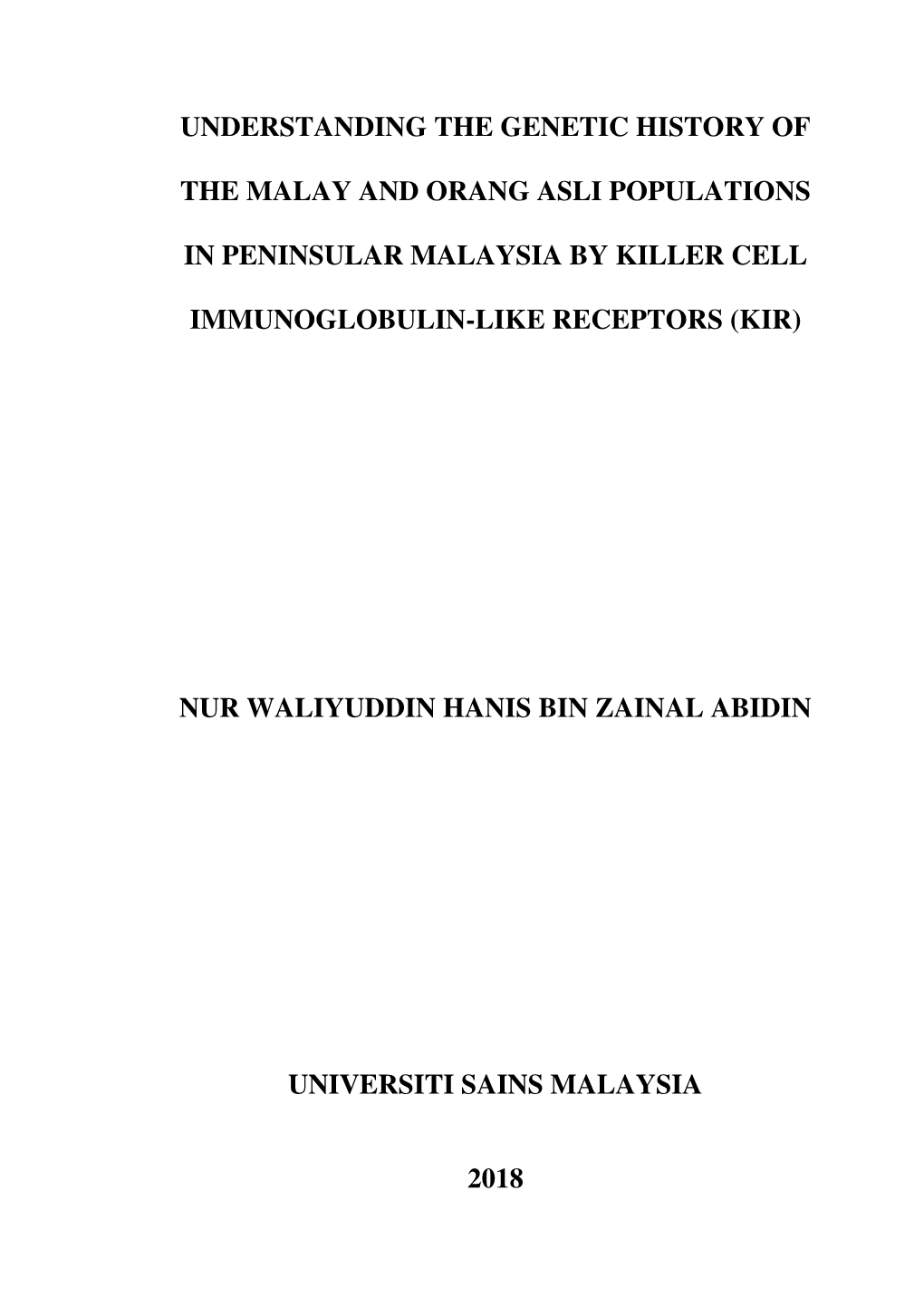 UNDERSTANDING THE GENETIC HISTORY OF THE MALAY AND ORANG ASLI POPULATIONS IN PENINSULAR MALAYSIA BY KILLER CELL IMMUNOGLOBULIN-LIKE RECEPTORS (KIR)

NUR WALIYUDDIN HANIS BIN ZAINAL ABIDIN

UNIVERSITI SAINS MALAYSIA

2018